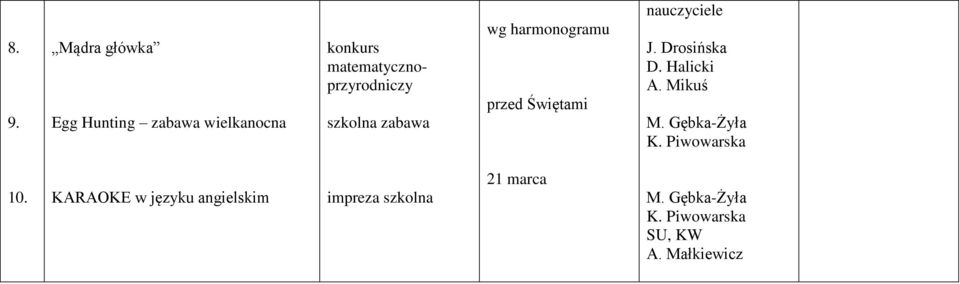 | | | | | nauczyciele | |
|---|---|---|---|---|---|
| 8. | „Mądra główka” | konkurs matematyczno-przyrodniczy | wg harmonogramu | J. Drosińska D. Halicki A. Mikuś | |
| 9. | Egg Hunting – zabawa wielkanocna | szkolna zabawa | przed Świętami | M. Gębka-Żyła K. Piwowarska | |
| 10. | KARAOKE w języku angielskim | impreza szkolna | 21 marca | M. Gębka-Żyła K. Piwowarska SU, KW A. Małkiewicz | |